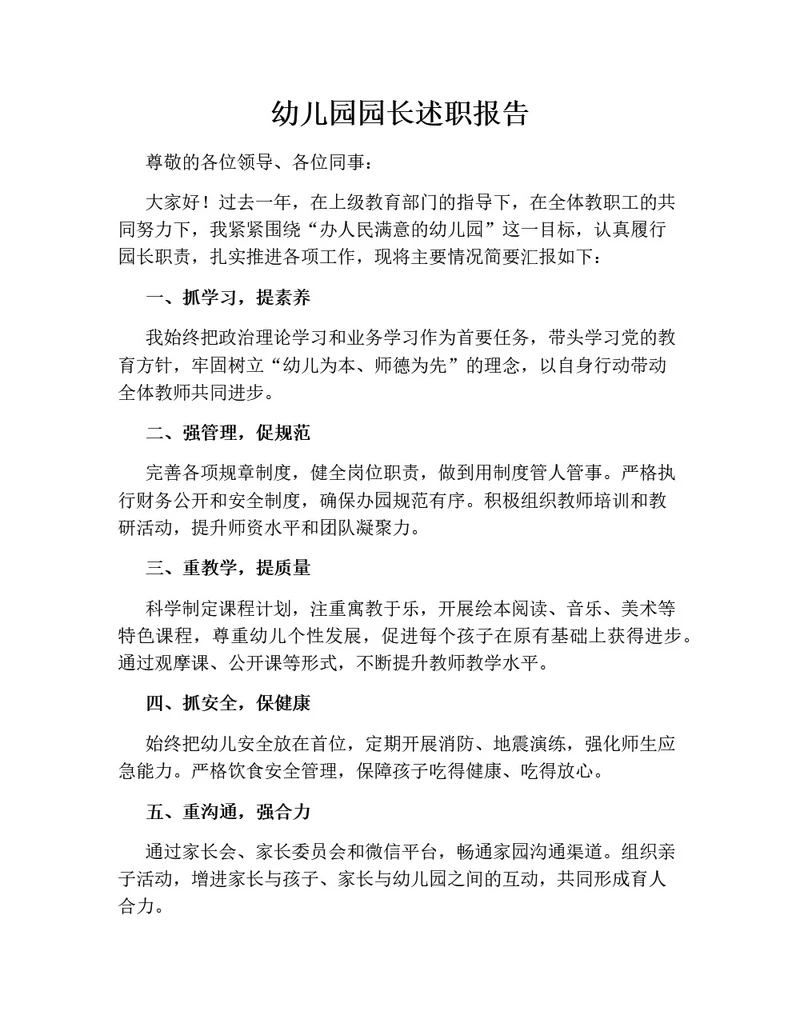 幼儿园园长述职报告

尊敬的各位领导、各位同事：

大家好！过去一年，在上级教育部门的指导下，在全体教职工的共同努力下，我紧紧围绕“办人民满意的幼儿园”这一目标，认真履行园长职责，扎实推进各项工作，现将主要情况简要汇报如下：

一、抓学习，提素养

我始终把政治理论学习和业务学习作为首要任务，带头学习党的教育方针，牢固树立“幼儿为本、师德为先”的理念，以自身行动带动全体教师共同进步。

二、强管理，促规范

完善各项规章制度，健全岗位职责，做到用制度管人管事。严格执行财务公开和安全制度，确保办园规范有序。积极组织教师培训和教研活动，提升师资水平和团队凝聚力。

三、重教学，提质量

科学制定课程计划，注重寓教于乐，开展绘本阅读、音乐、美术等特色课程，尊重幼儿个性发展，促进每个孩子在原有基础上获得进步。通过观摩课、公开课等形式，不断提升教师教学水平。

四、抓安全，保健康

始终把幼儿安全放在首位，定期开展消防、地震演练，强化师生应急能力。严格饮食安全管理，保障孩子吃得健康、吃得放心。

五、重沟通，强合力

通过家长会、家长委员会和微信平台，畅通家园沟通渠道。组织亲子活动，增进家长与孩子、家长与幼儿园之间的互动，共同形成育人合力。